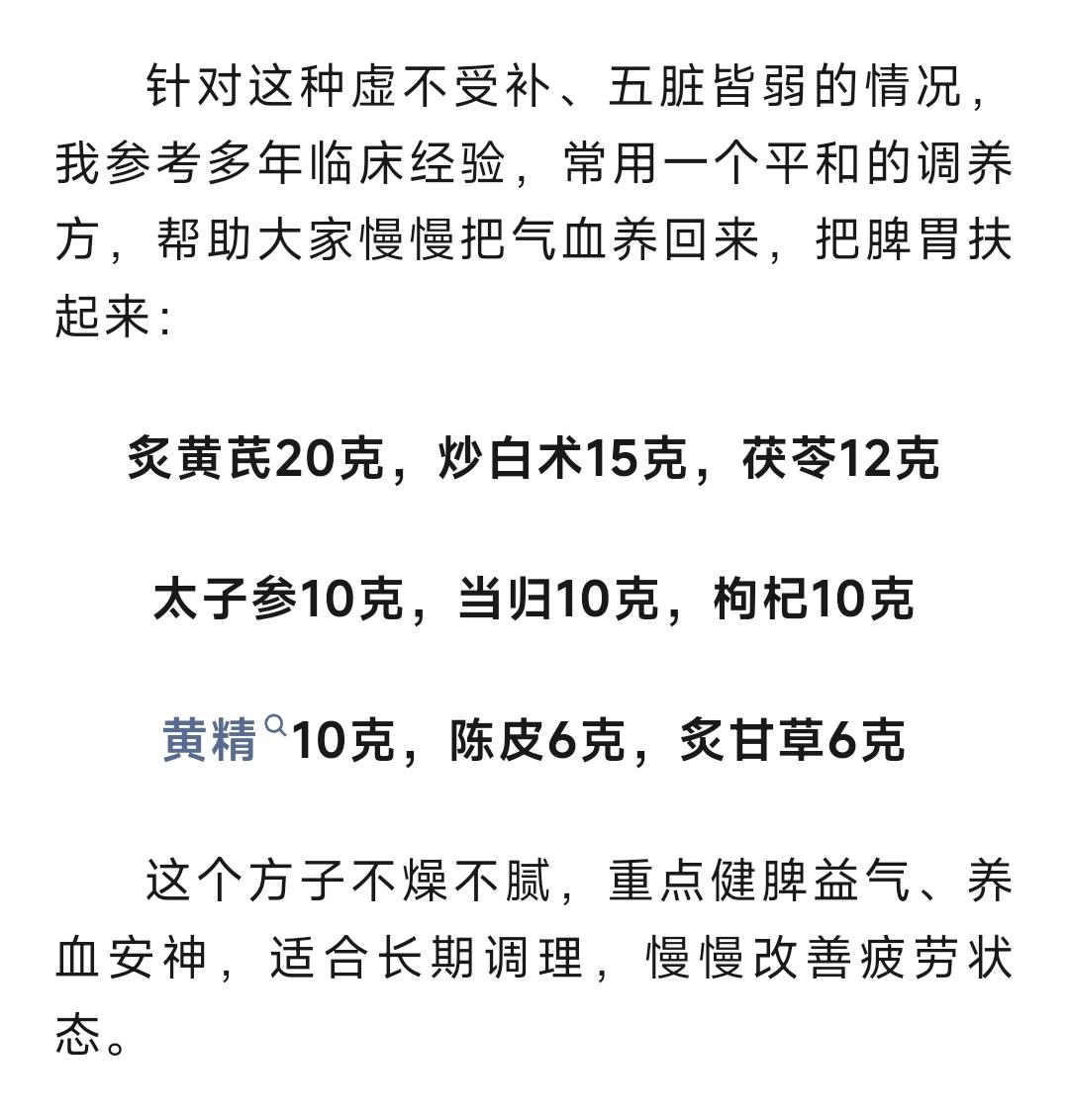 针对这种虚不受补、五脏皆弱的情况，我参考多年临床经验，常用一个平和的调养方，帮助大家慢慢把气血养回来，把脾胃扶起来：

炙黄芪20克，炒白术15克，茯苓12克

太子参10克，当归10克，枸杞10克

黄精10克，陈皮6克，炙甘草6克

这个方子不燥不腻，重点健脾益气、养血安神，适合长期调理，慢慢改善疲劳状态。